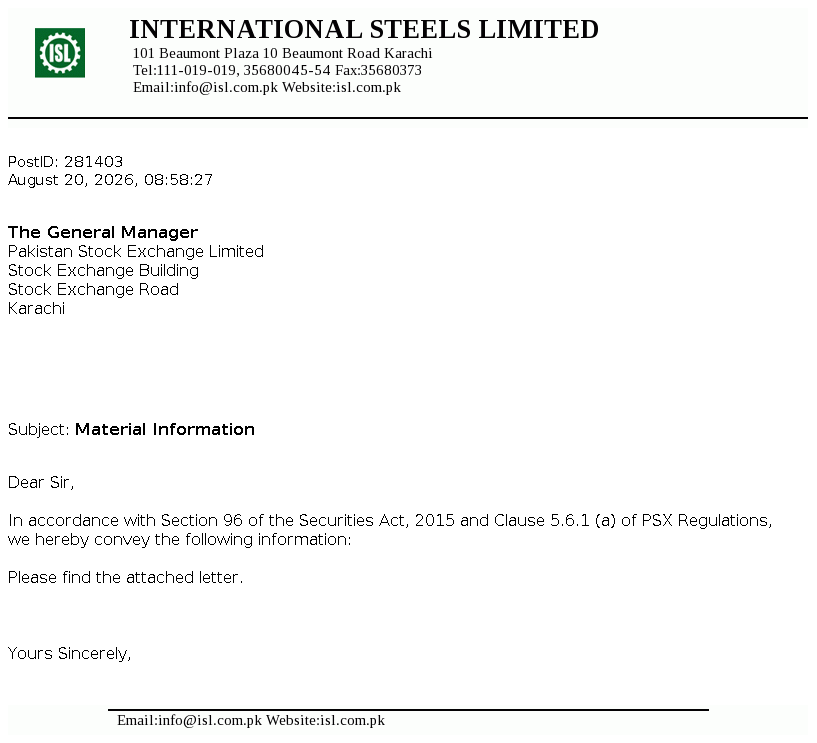 ISL

INTERNATIONAL STEELS LIMITED
101 Beaumont Plaza 10 Beaumont Road Karachi
Tel:111-019-019, 35680045-54 Fax:35680373
Email:info@isl.com.pk Website:isl.com.pk

PostID: 281403
August 20, 2026, 08:58:27

The General Manager
Pakistan Stock Exchange Limited
Stock Exchange Building
Stock Exchange Road
Karachi

Subject: Material Information

Dear Sir,

In accordance with Section 96 of the Securities Act, 2015 and Clause 5.6.1 (a) of PSX Regulations, we hereby convey the following information:

Please find the attached letter.

Yours Sincerely,

Email:info@isl.com.pk Website:isl.com.pk